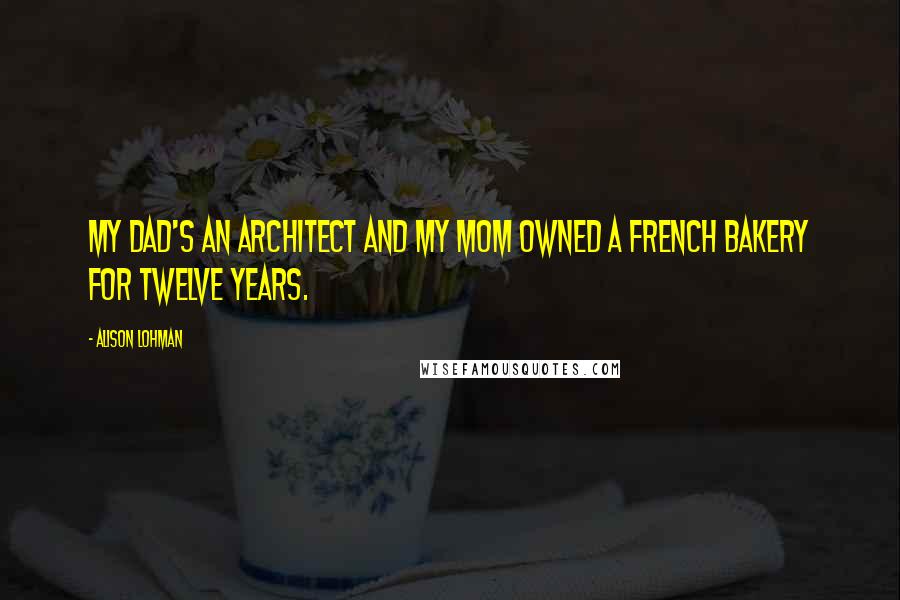 MY DAD'S AN ARCHITECT AND MY MOM OWNED A FRENCH BAKERY FOR TWELVE YEARS.

- ALISON LOHMAN

WISEFAMOUSQUOTES.COM